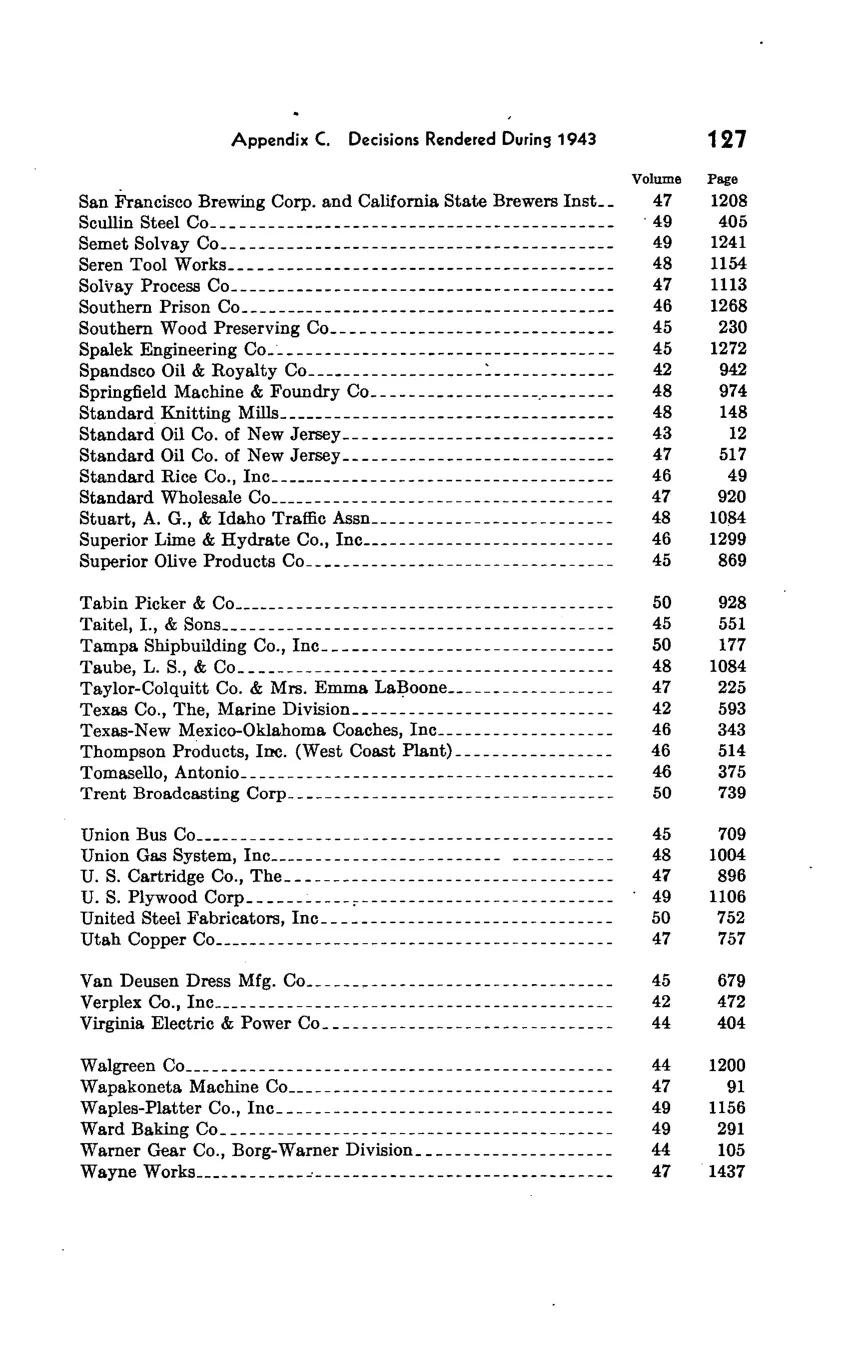 Appendix C. Decisions Rendered During 1943 127

| | Volume | Page |
|---|---|---|
| San Francisco Brewing Corp. and California State Brewers Inst | 47 | 1208 |
| Scullin Steel Co | 49 | 405 |
| Semet Solvay Co | 49 | 1241 |
| Seren Tool Works | 48 | 1154 |
| Solvay Process Co | 47 | 1113 |
| Southern Prison Co | 46 | 1268 |
| Southern Wood Preserving Co | 45 | 230 |
| Spalek Engineering Co | 45 | 1272 |
| Spandsco Oil & Royalty Co | 42 | 942 |
| Springfield Machine & Foundry Co | 48 | 974 |
| Standard Knitting Mills | 48 | 148 |
| Standard Oil Co. of New Jersey | 43 | 12 |
| Standard Oil Co. of New Jersey | 47 | 517 |
| Standard Rice Co., Inc | 46 | 49 |
| Standard Wholesale Co | 47 | 920 |
| Stuart, A. G., & Idaho Traffic Assn | 48 | 1084 |
| Superior Lime & Hydrate Co., Inc | 46 | 1299 |
| Superior Olive Products Co | 45 | 869 |
| Tabin Picker & Co | 50 | 928 |
| Taitel, I., & Sons | 45 | 551 |
| Tampa Shipbuilding Co., Inc | 50 | 177 |
| Taube, L. S., & Co | 48 | 1084 |
| Taylor-Colquitt Co. & Mrs. Emma LaBoone | 47 | 225 |
| Texas Co., The, Marine Division | 42 | 593 |
| Texas-New Mexico-Oklahoma Coaches, Inc | 46 | 343 |
| Thompson Products, Inc. (West Coast Plant) | 46 | 514 |
| Tomasello, Antonio | 46 | 375 |
| Trent Broadcasting Corp | 50 | 739 |
| Union Bus Co | 45 | 709 |
| Union Gas System, Inc | 48 | 1004 |
| U. S. Cartridge Co., The | 47 | 896 |
| U. S. Plywood Corp | 49 | 1106 |
| United Steel Fabricators, Inc | 50 | 752 |
| Utah Copper Co | 47 | 757 |
| Van Deusen Dress Mfg. Co | 45 | 679 |
| Verplex Co., Inc | 42 | 472 |
| Virginia Electric & Power Co | 44 | 404 |
| Walgreen Co | 44 | 1200 |
| Wapakoneta Machine Co | 47 | 91 |
| Waples-Platter Co., Inc | 49 | 1156 |
| Ward Baking Co | 49 | 291 |
| Warner Gear Co., Borg-Warner Division | 44 | 105 |
| Wayne Works | 47 | 1437 |